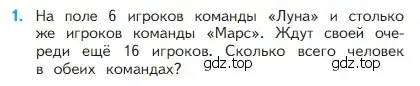 1. На поле 6 игроков команды «Луна» и столько же игроков команды «Марс». Ждут своей очереди ещё 16 игроков. Сколько всего человек в обеих командах?

gdz.top gdz.top